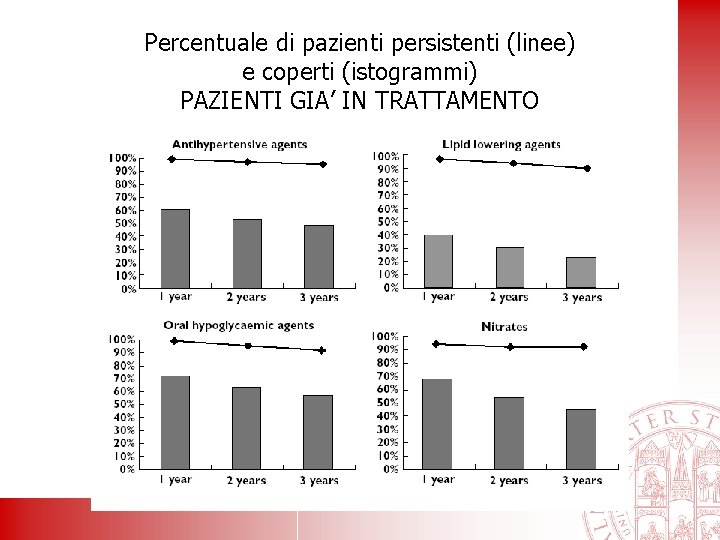 Percentuale di pazienti persistenti (linee) e coperti (istogrammi)
PAZIENTI GIA' IN TRATTAMENTO

Antihypertensive agents
100%
90%
80%
70%
60%
50%
40%
30%
20%
10%
0%
1 year
2 years
3 years

Lipid lowering agents
100%
90%
80%
70%
60%
50%
40%
30%
20%
10%
0%
1 year
2 years
3 years

Oral hypoglycaemic agents
100%
90%
80%
70%
60%
50%
40%
30%
20%
10%
0%
1 year
2 years
3 years

Nitrates
100%
90%
80%
70%
60%
50%
40%
30%
20%
10%
0%
1 year
2 years
3 years

TER ST